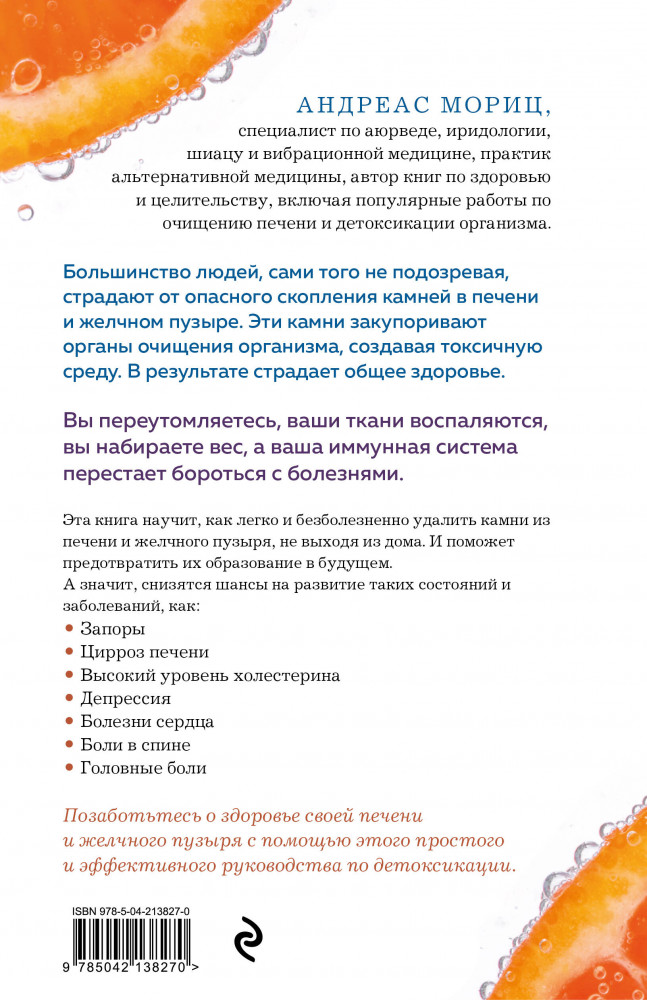 АНДРЕАС МОРИЦ,
специалист по аюрведе, иридологии, шиацу и вибрационной медицине, практик альтернативной медицины, автор книг по здоровью и целительству, включая популярные работы по очищению печени и детоксикации организма.

Большинство людей, сами того не подозревая, страдают от опасного скопления камней в печени и желчном пузыре. Эти камни закупоривают органы очищения организма, создавая токсичную среду. В результате страдает общее здоровье.

Вы переутомляетесь, ваши ткани воспаляются, вы набираете вес, а ваша иммунная система перестает бороться с болезнями.

Эта книга научит, как легко и безболезненно удалить камни из печени и желчного пузыря, не выходя из дома. И поможет предотвратить их образование в будущем.
А значит, снизятся шансы на развитие таких состояний и заболеваний, как:
• Запоры
• Цирроз печени
• Высокий уровень холестерина
• Депрессия
• Болезни сердца
• Боли в спине
• Головные боли

Позаботьтесь о здоровье своей печени и желчного пузыря с помощью этого простого и эффективного руководства по детоксикации.

ISBN 978-5-04-213827-0
9 785042 138270 >